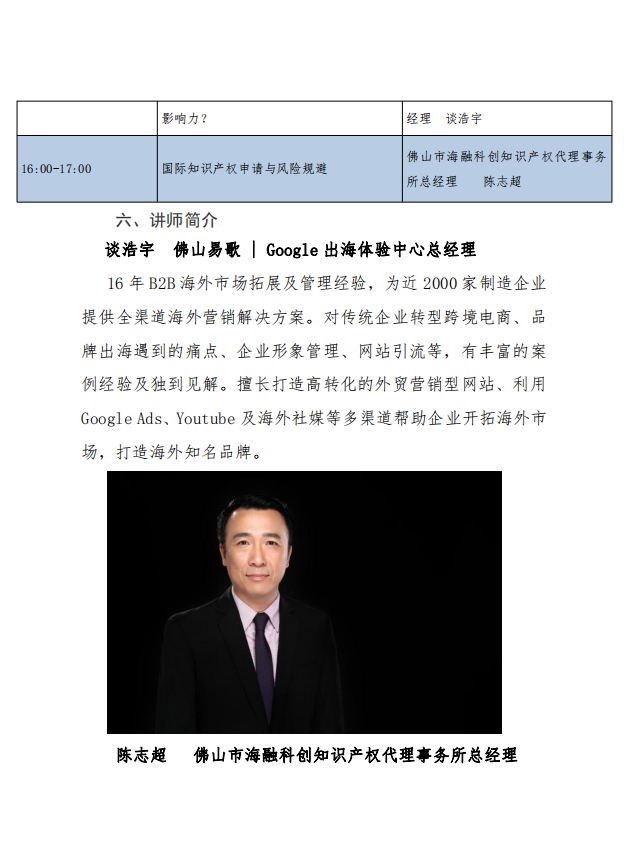 |  | 影响力？ | 经理　谈浩宇 |
|---|---|---|
| 16:00-17:00 | 国际知识产权申请与风险规避 | 佛山市海融科创知识产权代理事务所总经理　　陈志超 |

六、讲师简介

谈浩宇　佛山易歌 | Google 出海体验中心总经理

16 年 B2B 海外市场拓展及管理经验，为近 2000 家制造企业提供全渠道海外营销解决方案。对传统企业转型跨境电商、品牌出海遇到的痛点、企业形象管理、网站引流等，有丰富的案例经验及独到见解。擅长打造高转化的外贸营销型网站、利用 Google Ads、Youtube 及海外社媒等多渠道帮助企业开拓海外市场，打造海外知名品牌。

陈志超　　佛山市海融科创知识产权代理事务所总经理